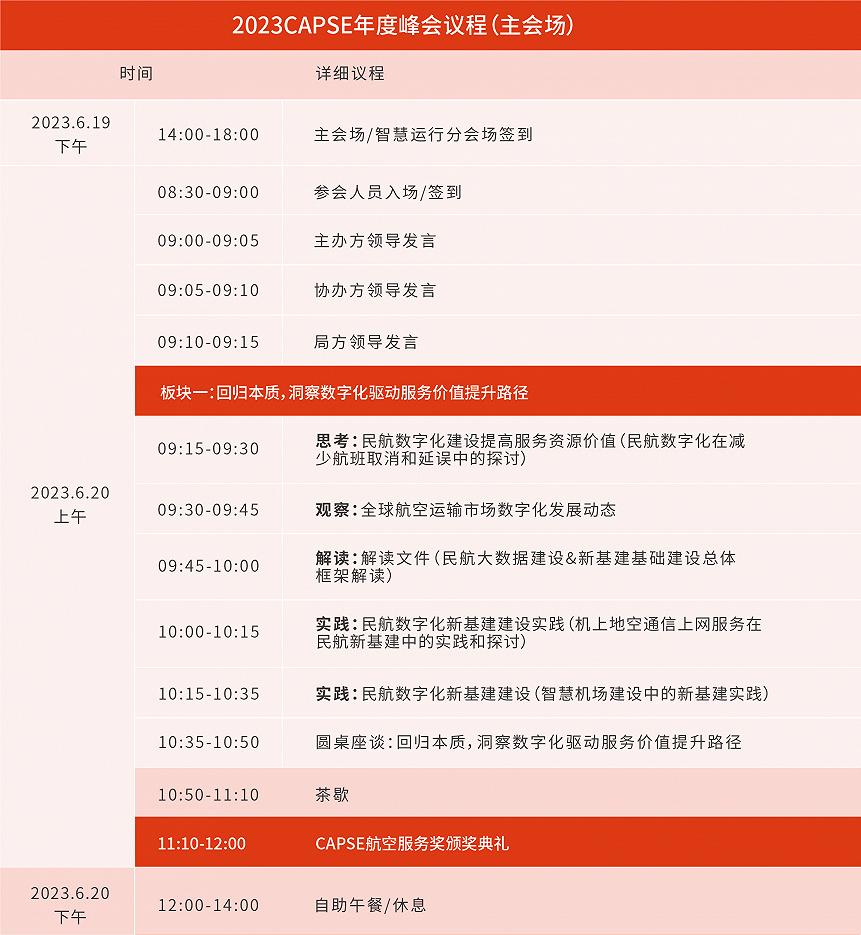 2023CAPSE年度峰会议程（主会场）

| 时间 | | 详细议程 |
|---|---|---|
| 2023.6.19 下午 | 14:00-18:00 | 主会场/智慧运行分会场签到 |
| 2023.6.20 上午 | 08:30-09:00 | 参会人员入场/签到 |
| | 09:00-09:05 | 主办方领导发言 |
| | 09:05-09:10 | 协办方领导发言 |
| | 09:10-09:15 | 局方领导发言 |
| | 板块一：回归本质，洞察数字化驱动服务价值提升路径 | |
| | 09:15-09:30 | 思考：民航数字化建设提高服务资源价值（民航数字化在减少航班取消和延误中的探讨） |
| | 09:30-09:45 | 观察：全球航空运输市场数字化发展动态 |
| | 09:45-10:00 | 解读：解读文件（民航大数据建设&新基建基础建设总体框架解读） |
| | 10:00-10:15 | 实践：民航数字化新基建建设实践（机上地空通信上网服务在民航新基建中的实践和探讨） |
| | 10:15-10:35 | 实践：民航数字化新基建建设（智慧机场建设中的新基建实践） |
| | 10:35-10:50 | 圆桌座谈：回归本质，洞察数字化驱动服务价值提升路径 |
| | 10:50-11:10 | 茶歇 |
| | 11:10-12:00 | CAPSE航空服务奖颁奖典礼 |
| 2023.6.20 下午 | 12:00-14:00 | 自助午餐/休息 |